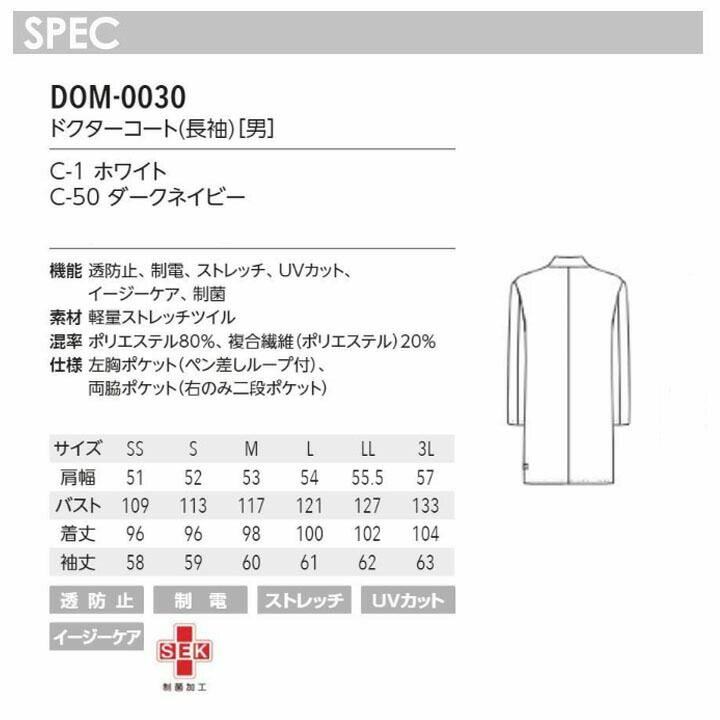 SPEC

DOM-0030
ドクターコート(長袖)[男]

C-1 ホワイト
C-50 ダークネイビー

機能 透防止、制電、ストレッチ、UVカット、イージーケア、制菌
素材 軽量ストレッチツイル
混率 ポリエステル80%、複合繊維(ポリエステル)20%
仕様 左胸ポケット(ペン差しループ付)、両脇ポケット(右のみ二段ポケット)

| サイズ | SS | S | M | L | LL | 3L |
|---|---|---|---|---|---|---|
| 肩幅 | 51 | 52 | 53 | 54 | 55.5 | 57 |
| バスト | 109 | 113 | 117 | 121 | 127 | 133 |
| 着丈 | 96 | 96 | 98 | 100 | 102 | 104 |
| 袖丈 | 58 | 59 | 60 | 61 | 62 | 63 |

透防止 制電 ストレッチ UVカット
イージーケア

SEK
制菌加工